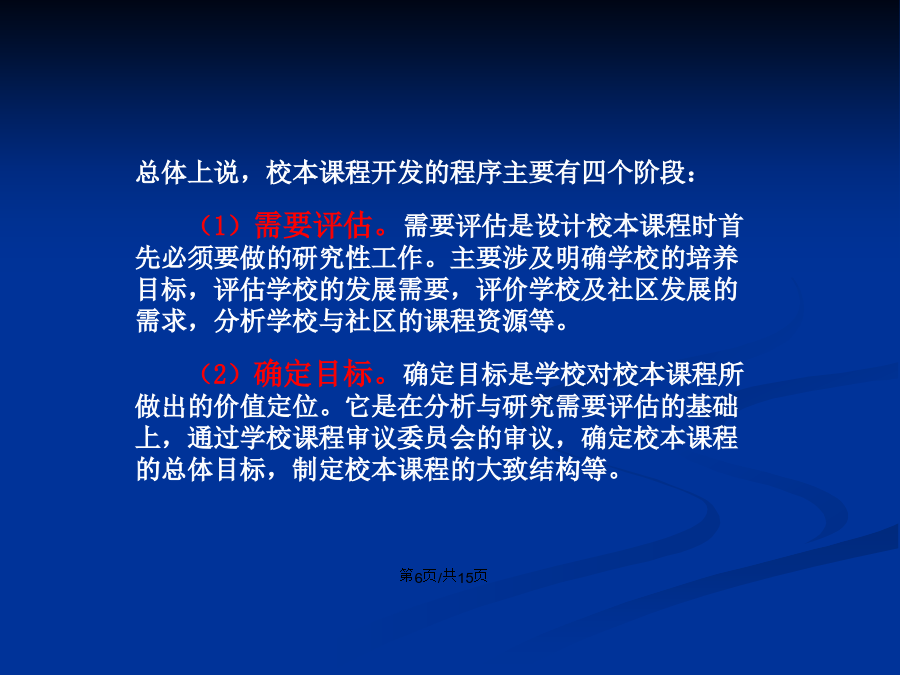 总体上说，校本课程开发的程序主要有四个阶段：

（1）需要评估。需要评估是设计校本课程时首先必须要做的研究性工作。主要涉及明确学校的培养目标，评估学校的发展需要，评价学校及社区发展的需求，分析学校与社区的课程资源等。

（2）确定目标。确定目标是学校对校本课程所做出的价值定位。它是在分析与研究需要评估的基础上，通过学校课程审议委员会的审议，确定校本课程的总体目标，制定校本课程的大致结构等。

第6页/共15页